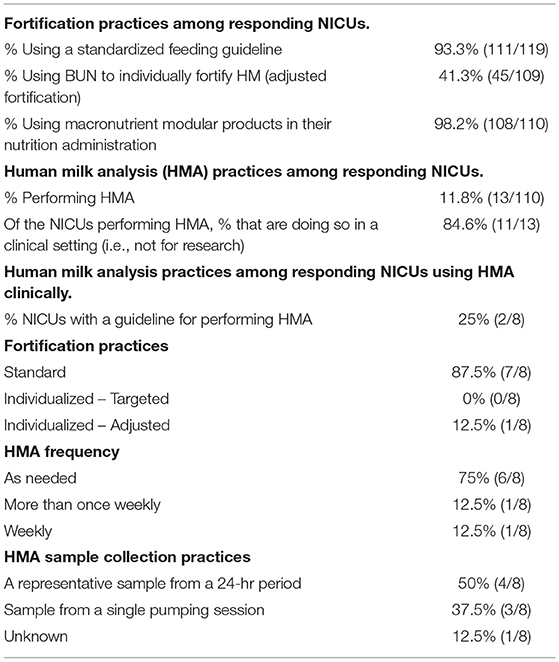 | | |
|---|---|
| **Fortification practices among responding NICUs.** | |
| % Using a standardized feeding guideline | 93.3% (111/119) |
| % Using BUN to individually fortify HM (adjusted fortification) | 41.3% (45/109) |
| % Using macronutrient modular products in their nutrition administration | 98.2% (108/110) |
| **Human milk analysis (HMA) practices among responding NICUs.** | |
| % Performing HMA | 11.8% (13/110) |
| Of the NICUs performing HMA, % that are doing so in a clinical setting (i.e., not for research) | 84.6% (11/13) |
| **Human milk analysis practices among responding NICUs using HMA clinically.** | |
| % NICUs with a guideline for performing HMA | 25% (2/8) |
| **Fortification practices** | |
| Standard | 87.5% (7/8) |
| Individualized – Targeted | 0% (0/8) |
| Individualized – Adjusted | 12.5% (1/8) |
| **HMA frequency** | |
| As needed | 75% (6/8) |
| More than once weekly | 12.5% (1/8) |
| Weekly | 12.5% (1/8) |
| **HMA sample collection practices** | |
| A representative sample from a 24-hr period | 50% (4/8) |
| Sample from a single pumping session | 37.5% (3/8) |
| Unknown | 12.5% (1/8) |